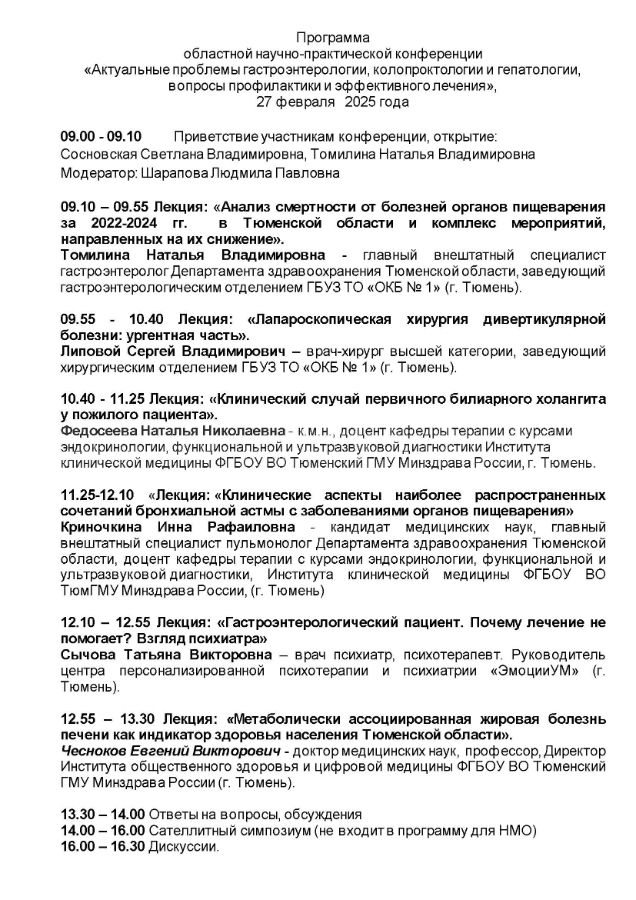 Программа
областной научно-практической конференции
«Актуальные проблемы гастроэнтерологии, колопроктологии и гепатологии, вопросы профилактики и эффективного лечения»,
27 февраля 2025 года

09.00 - 09.10 Приветствие участникам конференции, открытие:
Сосновская Светлана Владимировна, Томилина Наталья Владимировна
Модератор: Шарапова Людмила Павловна

09.10 – 09.55 Лекция: «Анализ смертности от болезней органов пищеварения за 2022-2024 гг. в Тюменской области и комплекс мероприятий, направленных на их снижение».
Томилина Наталья Владимировна - главный внештатный специалист гастроэнтеролог Департамента здравоохранения Тюменской области, заведующий гастроэнтерологическим отделением ГБУЗ ТО «ОКБ № 1» (г. Тюмень).

09.55 - 10.40 Лекция: «Лапароскопическая хирургия дивертикулярной болезни: ургентная часть».
Липовой Сергей Владимирович – врач-хирург высшей категории, заведующий хирургическим отделением ГБУЗ ТО «ОКБ № 1» (г. Тюмень).

10.40 - 11.25 Лекция: «Клинический случай первичного билиарного холангита у пожилого пациента».
Федосеева Наталья Николаевна - к.м.н., доцент кафедры терапии с курсами эндокринологии, функциональной и ультразвуковой диагностики Института клинической медицины ФГБОУ ВО Тюменский ГМУ Минздрава России, г. Тюмень.

11.25-12.10 «Лекция: «Клинические аспекты наиболее распространенных сочетаний бронхиальной астмы с заболеваниями органов пищеварения»
Криночкина Инна Рафаиловна - кандидат медицинских наук, главный внештатный специалист пульмонолог Департамента здравоохранения Тюменской области, доцент кафедры терапии с курсами эндокринологии, функциональной и ультразвуковой диагностики, Института клинической медицины ФГБОУ ВО ТюмГМУ Минздрава России, (г. Тюмень)

12.10 – 12.55 Лекция: «Гастроэнтерологический пациент. Почему лечение не помогает? Взгляд психиатра»
Сычова Татьяна Викторовна – врач психиатр, психотерапевт. Руководитель центра персонализированной психотерапии и психиатрии «ЭмоцииУМ» (г. Тюмень).

12.55 – 13.30 Лекция: «Метаболически ассоциированная жировая болезнь печени как индикатор здоровья населения Тюменской области».
Чесноков Евгений Викторович - доктор медицинских наук, профессор, Директор Института общественного здоровья и цифровой медицины ФГБОУ ВО Тюменский ГМУ Минздрава России (г. Тюмень).

13.30 – 14.00 Ответы на вопросы, обсуждения
14.00 – 16.00 Сателлитный симпозиум (не входит в программу для НМО)
16.00 – 16.30 Дискуссии.